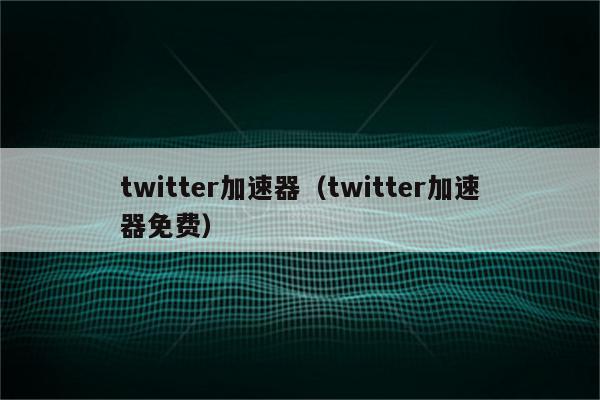 twitter加速器（twitter加速器免费）